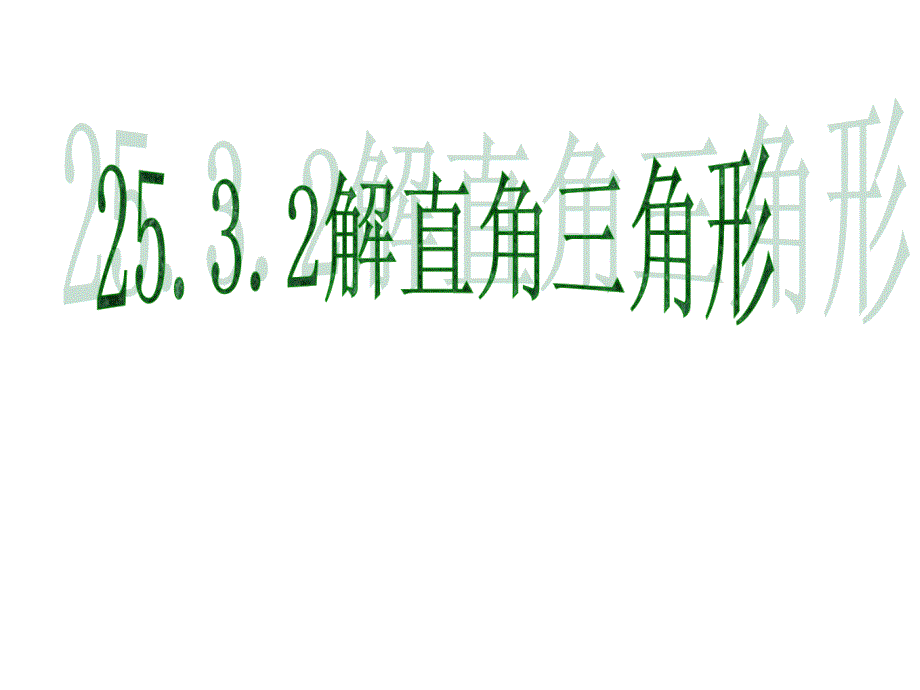 25．3．2解直角三角形